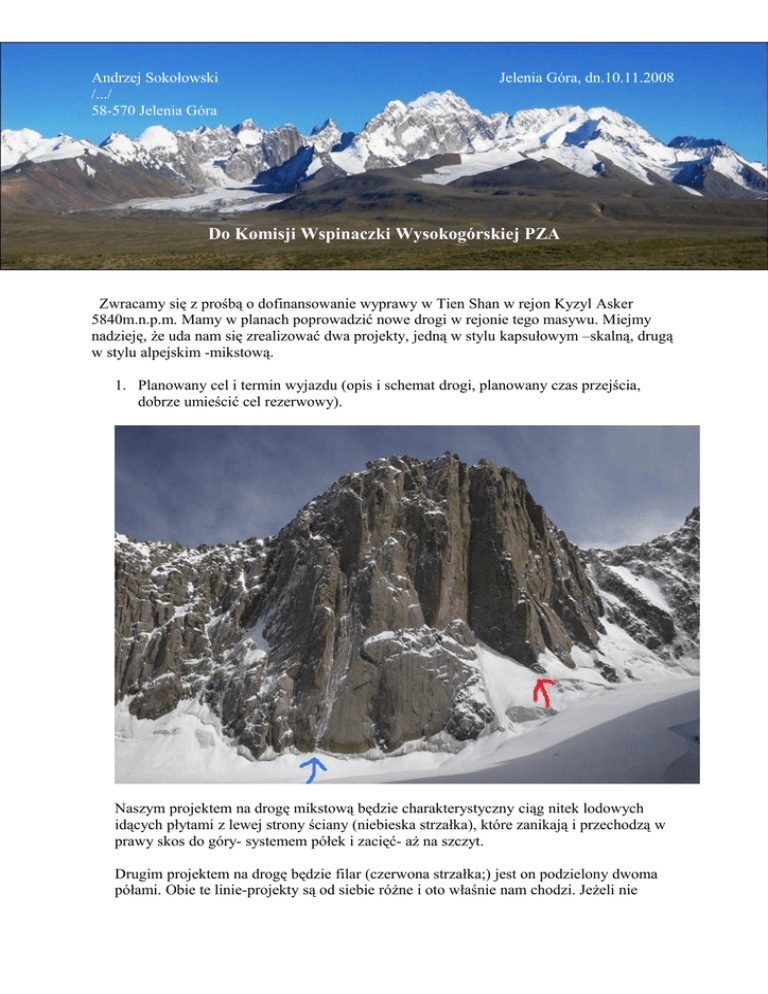 Andrzej Sokołowski
/.../
58-570 Jelenia Góra

Jelenia Góra, dn.10.11.2008

Do Komisji Wspinaczki Wysokogórskiej PZA

Zwracamy się z prośbą o dofinansowanie wyprawy w Tien Shan w rejon Kyzyl Asker 5840m.n.p.m. Mamy w planach poprowadzić nowe drogi w rejonie tego masywu. Miejmy nadzieję, że uda nam się zrealizować dwa projekty, jedną w stylu kapsułowym –skalną, drugą w stylu alpejskim -mikstową.

1. Planowany cel i termin wyjazdu (opis i schemat drogi, planowany czas przejścia, dobrze umieścić cel rezerwowy).

Naszym projektem na drogę mikstową będzie charakterystyczny ciąg nitek lodowych idących płytami z lewej strony ściany (niebieska strzałka), które zanikają i przechodzą w prawy skos do góry- systemem półek i zacięć- aż na szczyt.

Drugim projektem na drogę będzie filar (czerwona strzałka;) jest on podzielony dwoma półami. Obie te linie-projekty są od siebie różne i oto właśnie nam chodzi. Jeżeli nie